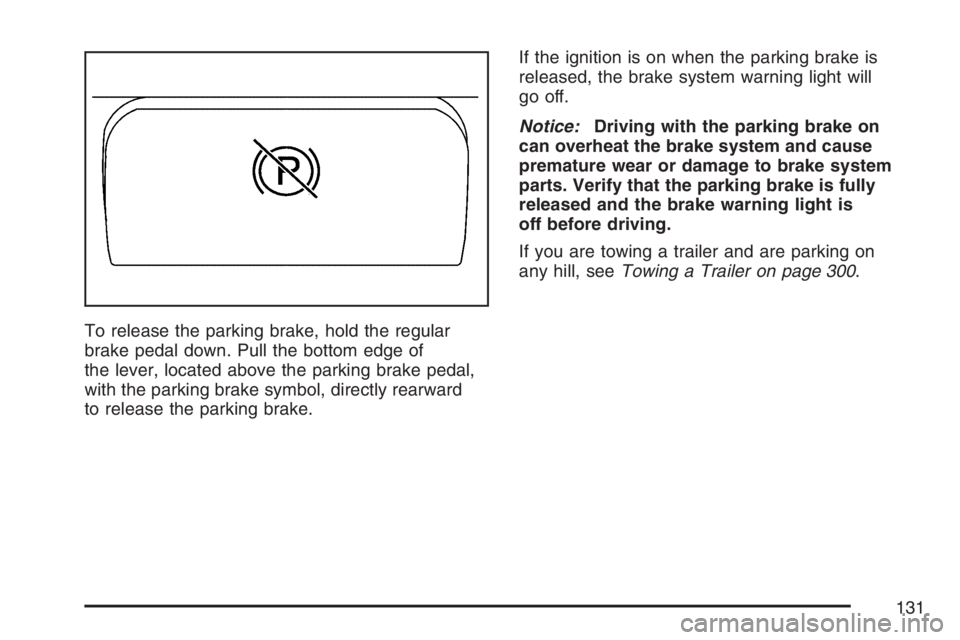 P

To release the parking brake, hold the regular brake pedal down. Pull the bottom edge of the lever, located above the parking brake pedal, with the parking brake symbol, directly rearward to release the parking brake.

If the ignition is on when the parking brake is released, the brake system warning light will go off.

Notice: Driving with the parking brake on can overheat the brake system and cause premature wear or damage to brake system parts. Verify that the parking brake is fully released and the brake warning light is off before driving.

If you are towing a trailer and are parking on any hill, see Towing a Trailer on page 300.

131

carmanualsonline.info